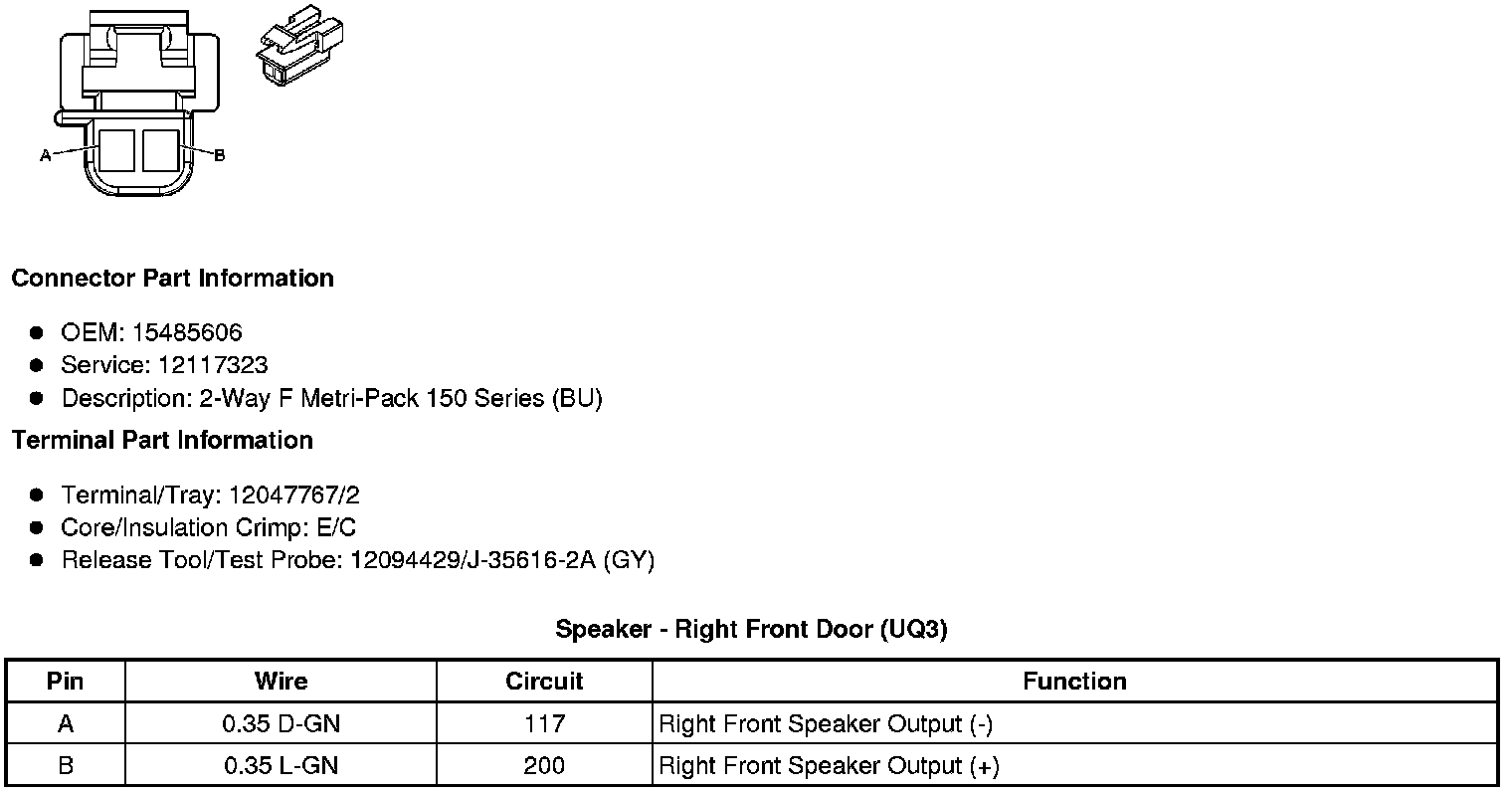 A
B

Connector Part Information

• OEM: 15485606
• Service: 12117323
• Description: 2-Way F Metri-Pack 150 Series (BU)

Terminal Part Information

• Terminal/Tray: 12047767/2
• Core/Insulation Crimp: E/C
• Release Tool/Test Probe: 12094429/J-35616-2A (GY)

Speaker - Right Front Door (UQ3)

| Pin | Wire | Circuit | Function |
|---|---|---|---|
| A | 0.35 D-GN | 117 | Right Front Speaker Output (-) |
| B | 0.35 L-GN | 200 | Right Front Speaker Output (+) |